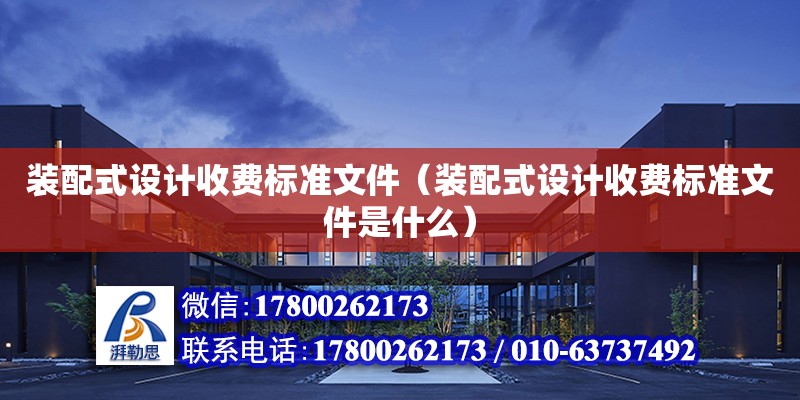 装配式设计收费标准文件（装配式设计收费标准文件是什么）

湃勒思

微信:17800262173

联系电话:17800262173 / 010-63737492